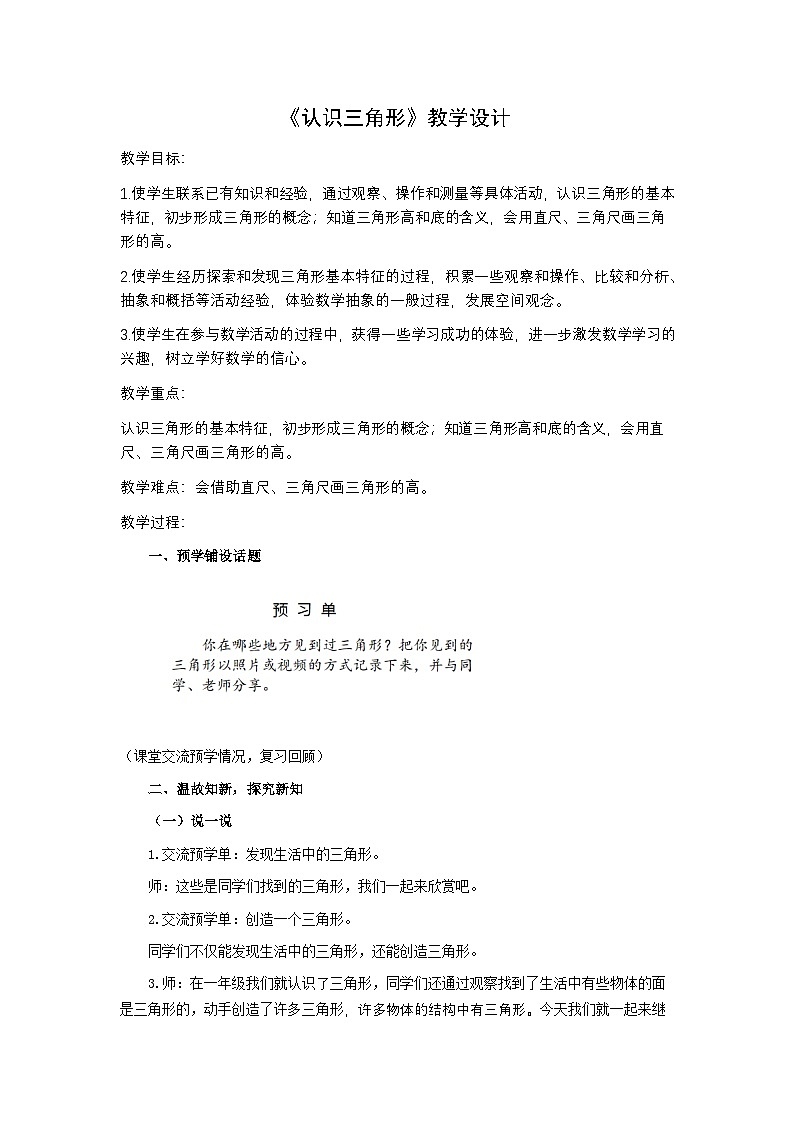 《认识三角形》教学设计

教学目标:

1.使学生联系已有知识和经验，通过观察、操作和测量等具体活动，认识三角形的基本特征，初步形成三角形的概念；知道三角形高和底的含义，会用直尺、三角尺画三角形的高。

2.使学生经历探索和发现三角形基本特征的过程，积累一些观察和操作、比较和分析、抽象和概括等活动经验，体验数学抽象的一般过程，发展空间观念。

3.使学生在参与数学活动的过程中，获得一些学习成功的体验，进一步激发数学学习的兴趣，树立学好数学的信心。

教学重点:

认识三角形的基本特征，初步形成三角形的概念；知道三角形高和底的含义，会用直尺、三角尺画三角形的高。

教学难点：会借助直尺、三角尺画三角形的高。

教学过程:

一、预学铺设话题

预 习 单

你在哪些地方见到过三角形？把你见到的三角形以照片或视频的方式记录下来，并与同学、老师分享。

（课堂交流预学情况，复习回顾）

二、温故知新，探究新知

（一）说一说

1.交流预学单：发现生活中的三角形。

师：这些是同学们找到的三角形，我们一起来欣赏吧。

2.交流预学单：创造一个三角形。

同学们不仅能发现生活中的三角形，还能创造三角形。

3.师：在一年级我们就认识了三角形，同学们还通过观察找到了生活中有些物体的面是三角形的，动手创造了许多三角形，许多物体的结构中有三角形。今天我们就一起来继